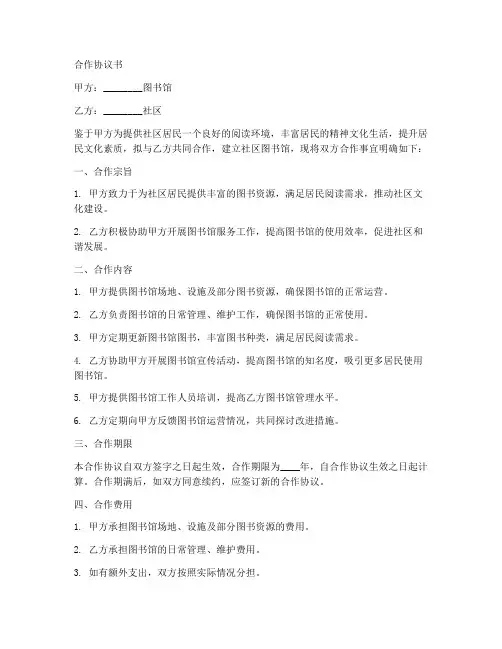 合作协议书

甲方：________图书馆

乙方：________社区

鉴于甲方为提供社区居民一个良好的阅读环境，丰富居民的精神文化生活，提升居民文化素质，拟与乙方共同合作，建立社区图书馆，现将双方合作事宜明确如下：

一、合作宗旨

1. 甲方致力于为社区居民提供丰富的图书资源，满足居民阅读需求，推动社区文化建设。

2. 乙方积极协助甲方开展图书馆服务工作，提高图书馆的使用效率，促进社区和谐发展。

二、合作内容

1. 甲方提供图书馆场地、设施及部分图书资源，确保图书馆的正常运营。

2. 乙方负责图书馆的日常管理、维护工作，确保图书馆的正常使用。

3. 甲方定期更新图书馆图书，丰富图书种类，满足居民阅读需求。

4. 乙方协助甲方开展图书馆宣传活动，提高图书馆的知名度，吸引更多居民使用图书馆。

5. 甲方提供图书馆工作人员培训，提高乙方图书馆管理水平。

6. 乙方定期向甲方反馈图书馆运营情况，共同探讨改进措施。

三、合作期限

本合作协议自双方签字之日起生效，合作期限为____年，自合作协议生效之日起计算。合作期满后，如双方同意续约，应签订新的合作协议。

四、合作费用

1. 甲方承担图书馆场地、设施及部分图书资源的费用。

2. 乙方承担图书馆的日常管理、维护费用。

3. 如有额外支出，双方按照实际情况分担。